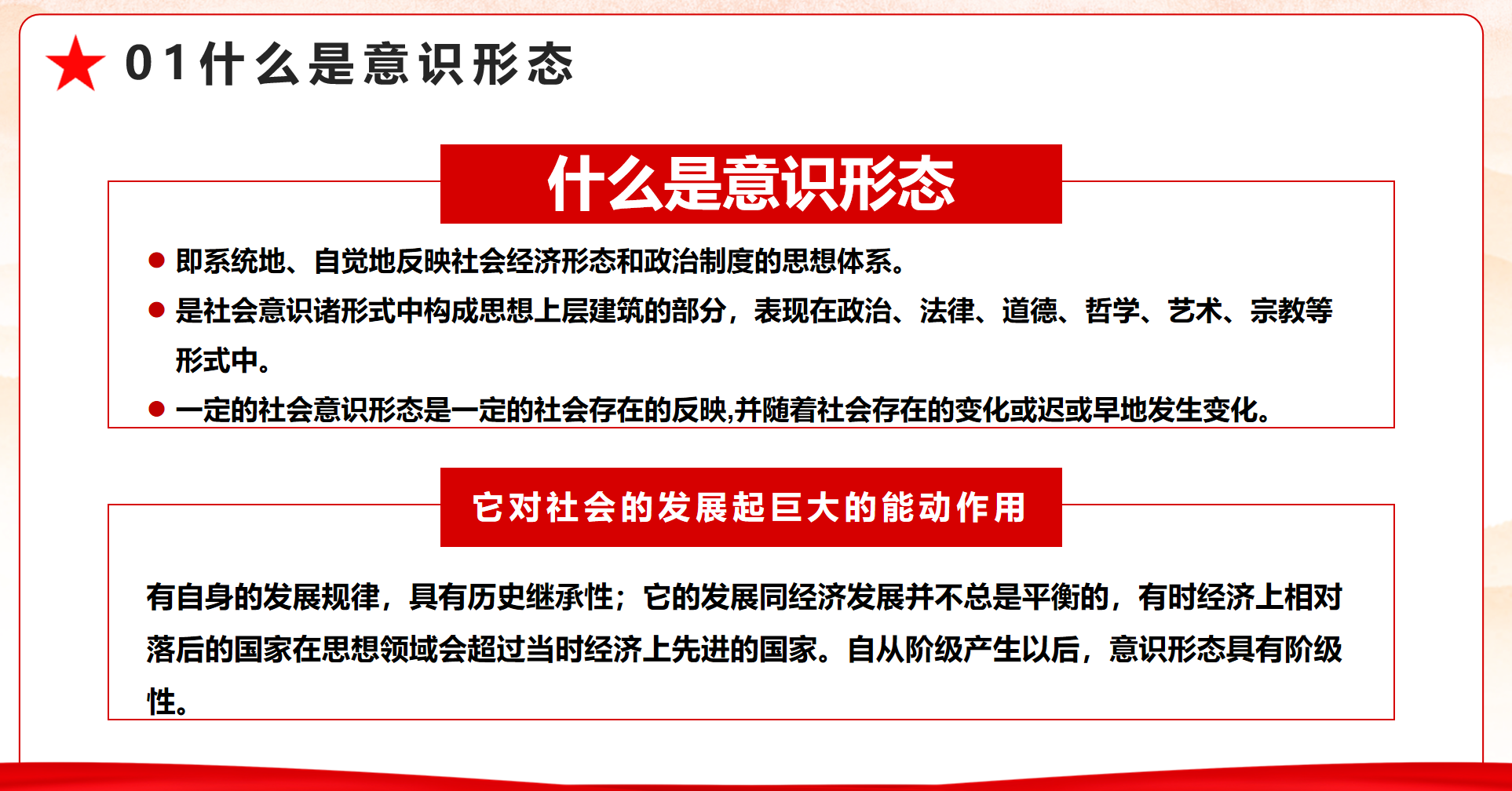 01什么是意识形态

什么是意识形态

• 即系统地、自觉地反映社会经济形态和政治制度的思想体系。
• 是社会意识诸形式中构成思想上层建筑的部分，表现在政治、法律、道德、哲学、艺术、宗教等形式中。
• 一定的社会意识形态是一定的社会存在的反映,并随着社会存在的变化或迟或早地发生变化。

它对社会的发展起巨大的能动作用

有自身的发展规律，具有历史继承性；它的发展同经济发展并不总是平衡的，有时经济上相对落后的国家在思想领域会超过当时经济上先进的国家。自从阶级产生以后，意识形态具有阶级性。